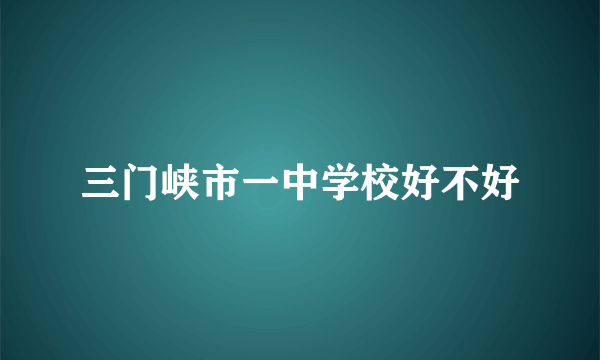 三门峡市一中学校好不好